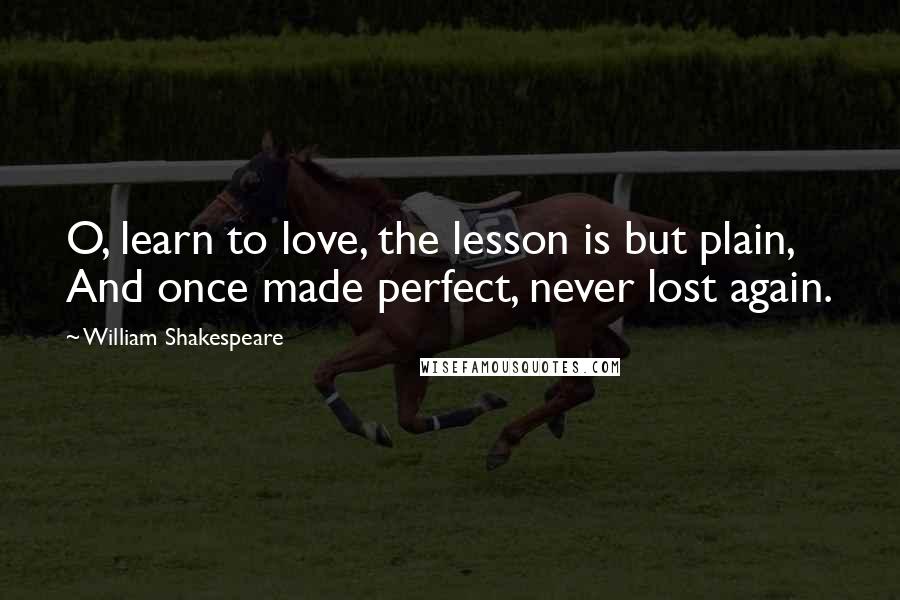 O, learn to love, the lesson is but plain,
And once made perfect, never lost again.

~William Shakespeare

WISEFAMOUSQUOTES.COM